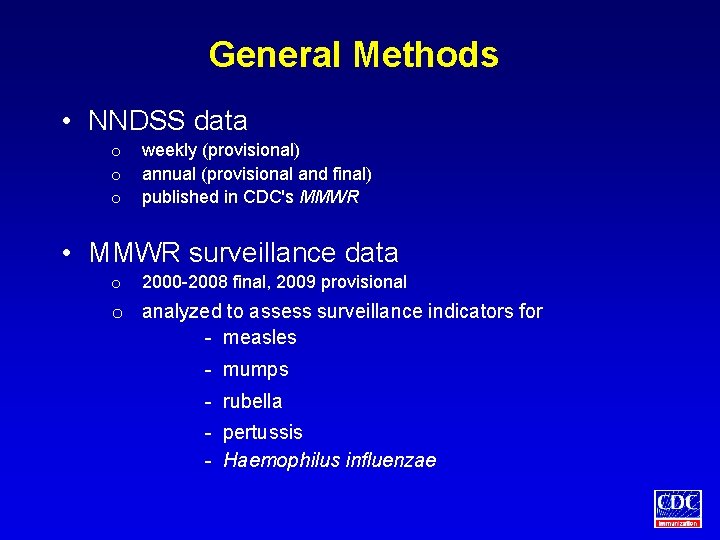 General Methods

• NNDSS data
o weekly (provisional)
o annual (provisional and final)
o published in CDC's MMWR

• MMWR surveillance data
o 2000-2008 final, 2009 provisional
o analyzed to assess surveillance indicators for
- measles
- mumps
- rubella
- pertussis
- Haemophilus influenzae

CDC
Immunization